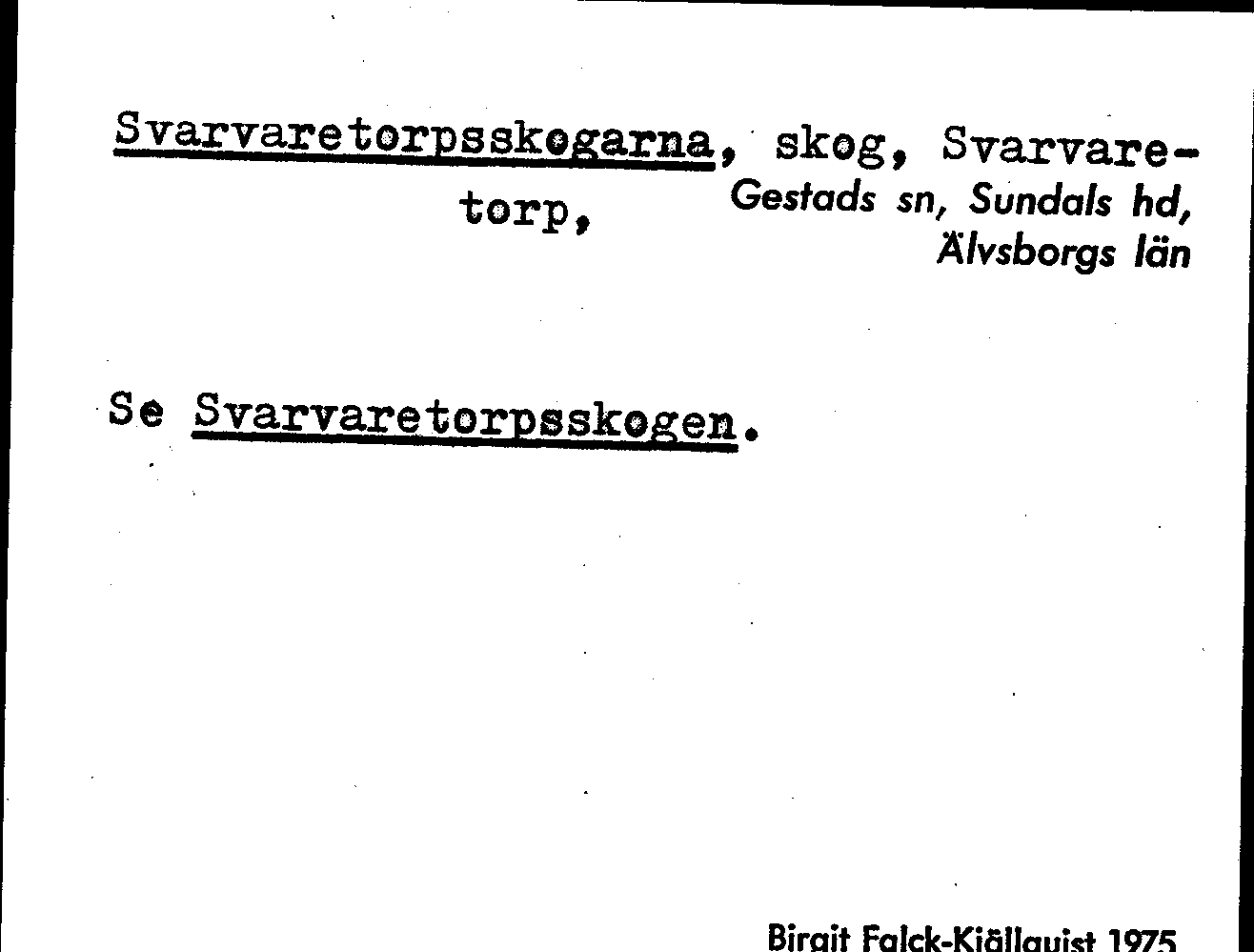 Svarvaretorpsskogarna, skog, Svarvaretorp, Gestads sn, Sundals hd, Älvsborgs län

Se Svarvaretorpsskogen.

Birgit Falck-Kjällquist 1975